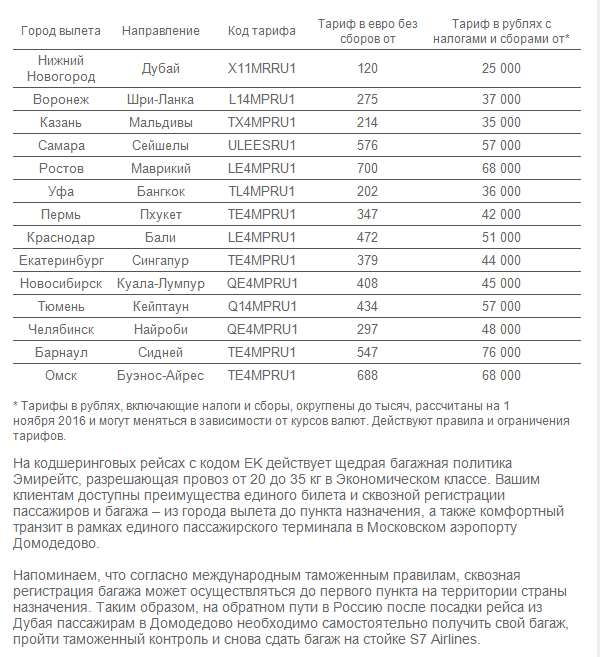 | Город вылета | Направление | Код тарифа | Тариф в евро без сборов от | Тариф в рублях с налогами и сборами от* |
|---|---|---|---|---|
| Нижний Новогород | Дубай | X11MRRU1 | 120 | 25 000 |
| Воронеж | Шри-Ланка | L14MPRU1 | 275 | 37 000 |
| Казань | Мальдивы | TX4MPRU1 | 214 | 35 000 |
| Самара | Сейшелы | ULEESRU1 | 576 | 57 000 |
| Ростов | Маврикий | LE4MPRU1 | 700 | 68 000 |
| Уфа | Бангкок | TL4MPRU1 | 202 | 36 000 |
| Пермь | Пхукет | TE4MPRU1 | 347 | 42 000 |
| Краснодар | Бали | LE4MPRU1 | 472 | 51 000 |
| Екатеринбург | Сингапур | TE4MPRU1 | 379 | 44 000 |
| Новосибирск | Куала-Лумпур | QE4MPRU1 | 408 | 45 000 |
| Тюмень | Кейптаун | Q14MPRU1 | 434 | 57 000 |
| Челябинск | Найроби | QE4MPRU1 | 297 | 48 000 |
| Барнаул | Сидней | TE4MPRU1 | 547 | 76 000 |
| Омск | Буэнос-Айрес | TE4MPRU1 | 688 | 68 000 |

* Тарифы в рублях, включающие налоги и сборы, округлены до тысяч, рассчитаны на 1 ноября 2016 и могут меняться в зависимости от курсов валют. Действуют правила и ограничения тарифов.

На кодшеринговых рейсах с кодом EK действует щедрая багажная политика Эмирейтс, разрешающая провоз от 20 до 35 кг в Экономическом классе. Вашим клиентам доступны преимущества единого билета и сквозной регистрации пассажиров и багажа – из города вылета до пункта назначения, а также комфортный транзит в рамках единого пассажирского терминала в Московском аэропорту Домодедово.

Напоминаем, что согласно международным таможенным правилам, сквозная регистрация багажа может осуществляться до первого пункта на территории страны назначения. Таким образом, на обратном пути в Россию после посадки рейса из Дубая пассажирам в Домодедово необходимо самостоятельно получить свой багаж, пройти таможенный контроль и снова сдать багаж на стойке S7 Airlines.